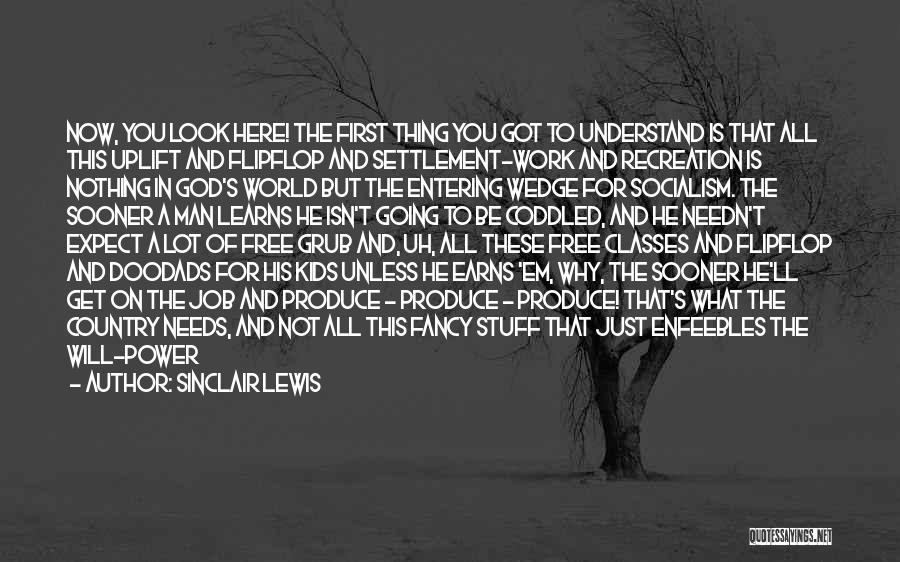 NOW, YOU LOOK HERE! THE FIRST THING YOU GOT TO UNDERSTAND IS THAT ALL THIS UPLIFT AND FLIPFLOP AND SETTLEMENT-WORK AND RECREATION IS NOTHING IN GOD'S WORLD BUT THE ENTERING WEDGE FOR SOCIALISM. THE SOONER A MAN LEARNS HE ISN'T GOING TO BE CODDLED, AND HE NEEDN'T EXPECT A LOT OF FREE GRUB AND, UH, ALL THESE FREE CLASSES AND FLIPFLOP AND DOODADS FOR HIS KIDS UNLESS HE EARNS 'EM, WHY, THE SOONER HE'LL GET ON THE JOB AND PRODUCE - PRODUCE - PRODUCE! THAT'S WHAT THE COUNTRY NEEDS, AND NOT ALL THIS FANCY STUFF THAT JUST ENFEEBLES THE WILL-POWER

- AUTHOR: SINCLAIR LEWIS

QUOTESSAYINGS.NET